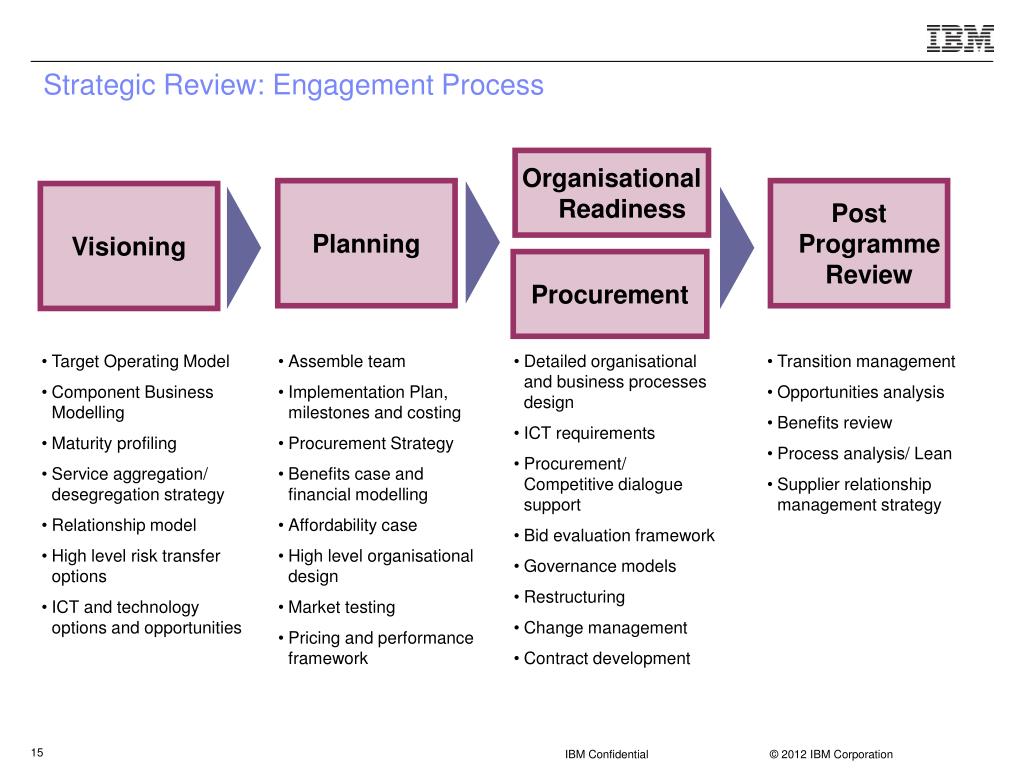 IBM

Strategic Review: Engagement Process

Visioning

Planning

Organisational Readiness

Procurement

Post Programme Review

• Target Operating Model
• Component Business Modelling
• Maturity profiling
• Service aggregation/ desegregation strategy
• Relationship model
• High level risk transfer options
• ICT and technology options and opportunities

• Assemble team
• Implementation Plan, milestones and costing
• Procurement Strategy
• Benefits case and financial modelling
• Affordability case
• High level organisational design
• Market testing
• Pricing and performance framework

• Detailed organisational and business processes design
• ICT requirements
• Procurement/ Competitive dialogue support
• Bid evaluation framework
• Governance models
• Restructuring
• Change management
• Contract development

• Transition management
• Opportunities analysis
• Benefits review
• Process analysis/ Lean
• Supplier relationship management strategy

15

IBM Confidential

© 2012 IBM Corporation